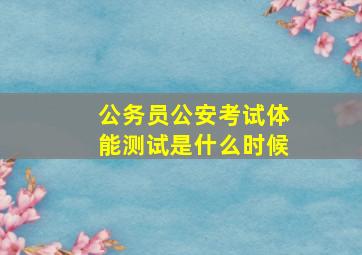 公务员公安考试体能测试是什么时候